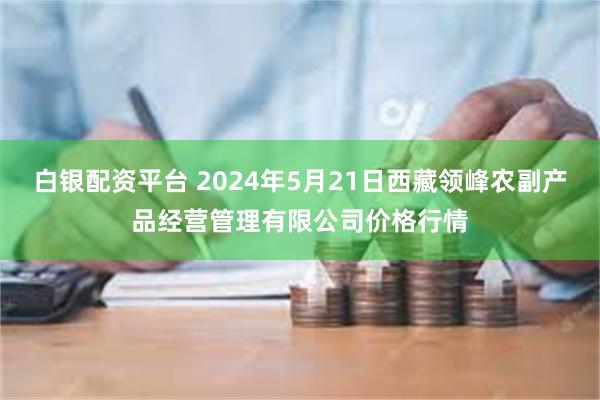 白银配资平台 2024年5月21日西藏领峰农副产品经营管理有限公司价格行情